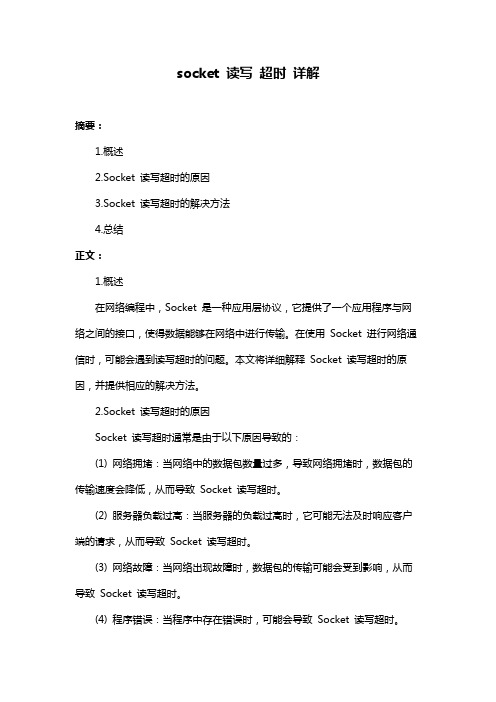 socket 读写 超时 详解

摘要：

1.概述

2.Socket 读写超时的原因

3.Socket 读写超时的解决方法

4.总结

正文：

1.概述

在网络编程中，Socket 是一种应用层协议，它提供了一个应用程序与网络之间的接口，使得数据能够在网络中进行传输。在使用 Socket 进行网络通信时，可能会遇到读写超时的问题。本文将详细解释 Socket 读写超时的原因，并提供相应的解决方法。

2.Socket 读写超时的原因

Socket 读写超时通常是由于以下原因导致的：

(1) 网络拥堵：当网络中的数据包数量过多，导致网络拥堵时，数据包的传输速度会降低，从而导致 Socket 读写超时。

(2) 服务器负载过高：当服务器的负载过高时，它可能无法及时响应客户端的请求，从而导致 Socket 读写超时。

(3) 网络故障：当网络出现故障时，数据包的传输可能会受到影响，从而导致 Socket 读写超时。

(4) 程序错误：当程序中存在错误时，可能会导致 Socket 读写超时。